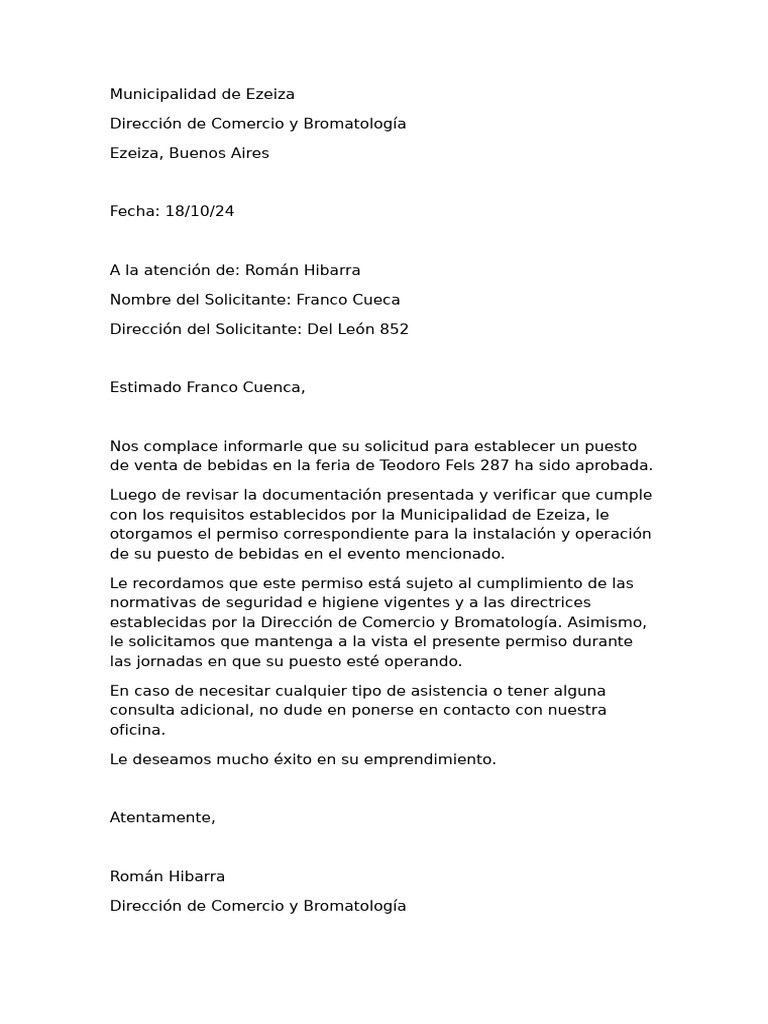 Municipalidad de Ezeiza

Dirección de Comercio y Bromatología

Ezeiza, Buenos Aires

Fecha: 18/10/24

A la atención de: Román Hibarra

Nombre del Solicitante: Franco Cueca

Dirección del Solicitante: Del León 852

Estimado Franco Cuenca,

Nos complace informarle que su solicitud para establecer un puesto de venta de bebidas en la feria de Teodoro Fels 287 ha sido aprobada.

Luego de revisar la documentación presentada y verificar que cumple con los requisitos establecidos por la Municipalidad de Ezeiza, le otorgamos el permiso correspondiente para la instalación y operación de su puesto de bebidas en el evento mencionado.

Le recordamos que este permiso está sujeto al cumplimiento de las normativas de seguridad e higiene vigentes y a las directrices establecidas por la Dirección de Comercio y Bromatología. Asimismo, le solicitamos que mantenga a la vista el presente permiso durante las jornadas en que su puesto esté operando.

En caso de necesitar cualquier tipo de asistencia o tener alguna consulta adicional, no dude en ponerse en contacto con nuestra oficina.

Le deseamos mucho éxito en su emprendimiento.

Atentamente,

Román Hibarra

Dirección de Comercio y Bromatología